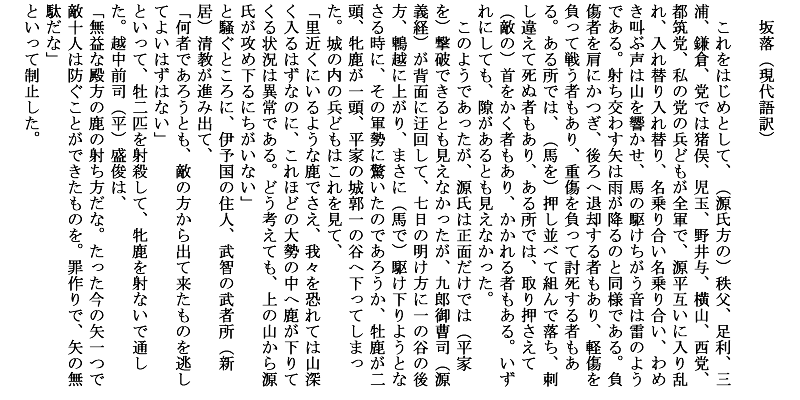 坂落（現代語訳）

これをはじめとして、（源氏方の）秩父、足利、三浦、鎌倉、党では猪俣、児玉、野井与、横山、西党、都筑党、私の党の兵どもが全軍で、源平互いに入り乱れ、入れ替り入れ替り、名乗り合い名乗り合い、わめき叫ぶ声は山を響かせ、馬の駆けちがう音は雷のようである。射ち交わす矢は雨が降るのと同様である。負傷者を肩にかつぎ、後ろへ退却する者もあり、軽傷を負って戦う者もあり、重傷を負って討死する者もある。ある所では、（馬を）押し並べて組んで落ち、刺し違えて死ぬ者もあり、ある所では、取り押さえて（敵の）首をかく者もあり、かかれる者もある。いずれにしても、隙があるとも見えなかった。

このようであったが、源氏は正面だけでは（平家を）撃破できるとも見えなかったが、九郎御曹司（源義経）が背面に迂回して、七日の明け方に一の谷の後方、鵯越に上がり、まさに（馬で）駆け下りようとなさる時に、その軍勢に驚いたのであろうか、牡鹿が二頭、牝鹿が一頭、平家の城郭一の谷へ下ってしまった。城の内の兵どもはこれを見て、

「里近くにいるような鹿でさえ、我々を恐れては山深く入るはずなのに、これほどの大勢の中へ鹿が下りてくる状況は異常である。どう考えても、上の山から源氏が攻め下るにちがいない」

と騒ぐところに、伊予国の住人、武智の武者所（新居）清教が進み出て、

「何者であろうとも、敵の方から出て来たものを逃してよいはずはない」

といって、牡二匹を射殺して、牝鹿を射ないで通した。越中前司（平）盛俊は、

「無益な殿方の鹿の射ち方だな。たった今の矢一つで敵十人は防ぐことができたものを。罪作りで、矢の無駄だな」

といって制止した。